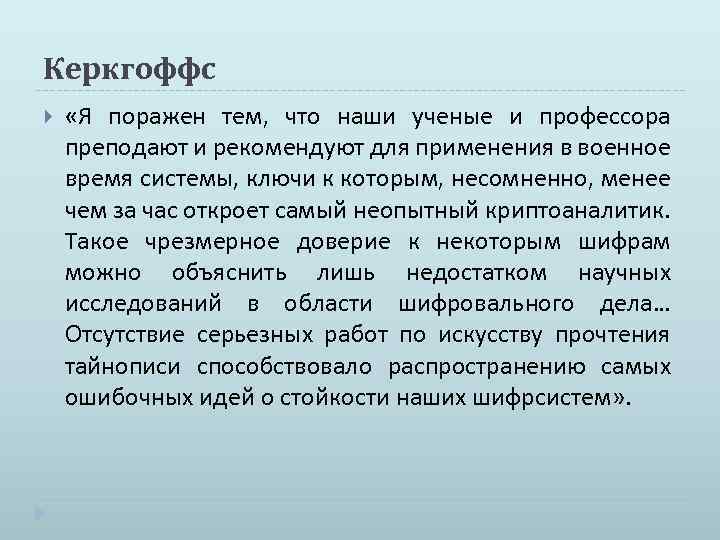 Керкгоффс

«Я поражен тем, что наши ученые и профессора преподают и рекомендуют для применения в военное время системы, ключи к которым, несомненно, менее чем за час откроет самый неопытный криптоаналитик. Такое чрезмерное доверие к некоторым шифрам можно объяснить лишь недостатком научных исследований в области шифровального дела… Отсутствие серьезных работ по искусству прочтения тайнописи способствовало распространению самых ошибочных идей о стойкости наших шифрсистем».